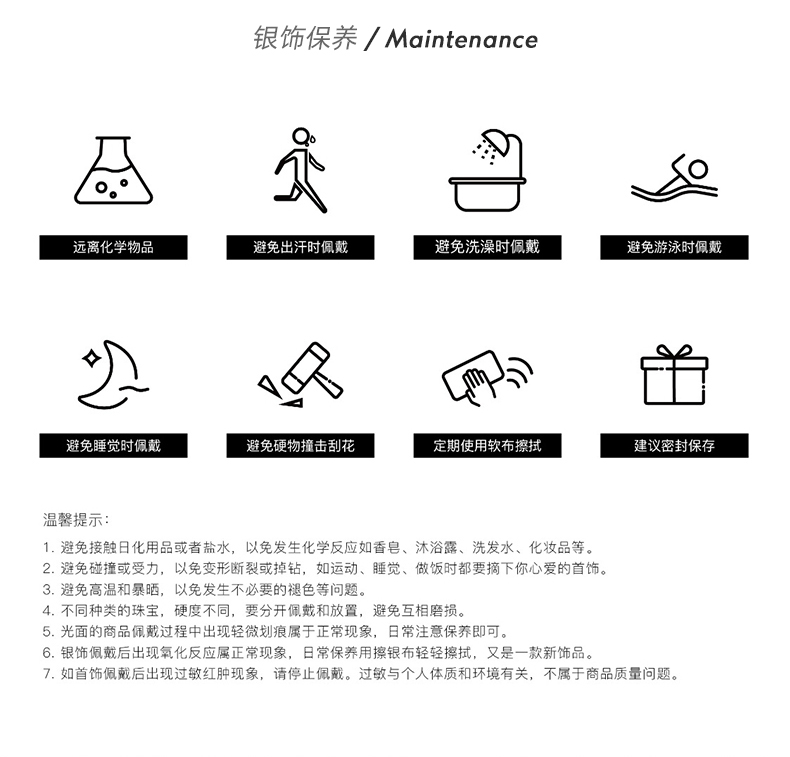 银饰保养 / Maintenance

远离化学物品

避免出汗时佩戴

避免洗澡时佩戴

避免游泳时佩戴

避免睡觉时佩戴

避免硬物撞击刮花

定期使用软布擦拭

建议密封保存

温馨提示：

1. 避免接触日化用品或者盐水，以免发生化学反应如香皂、沐浴露、洗发水、化妆品等。
2. 避免碰撞或受力，以免变形断裂或掉钻，如运动、睡觉、做饭时都要摘下你心爱的首饰。
3. 避免高温和暴晒，以免发生不必要的褪色等问题。
4. 不同种类的珠宝，硬度不同，要分开佩戴和放置，避免互相磨损。
5. 光面的商品佩戴过程中出现轻微划痕属于正常现象，日常注意保养即可。
6. 银饰佩戴后出现氧化反应属正常现象，日常保养用擦银布轻轻擦拭，又是一款新饰品。
7. 如首饰佩戴后出现过敏红肿现象，请停止佩戴。过敏与个人体质和环境有关，不属于商品质量问题。